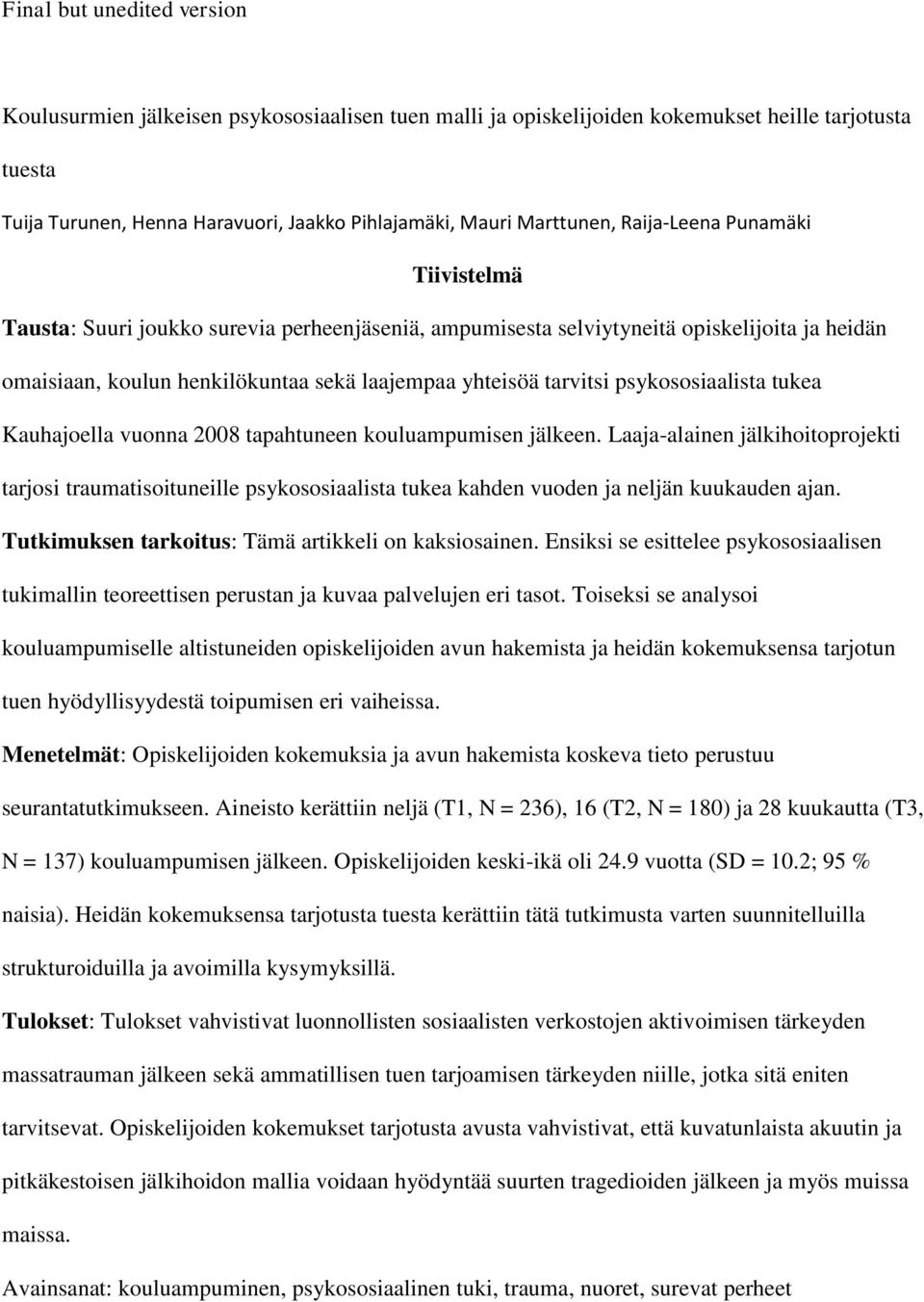 Final but unedited version

Koulusurmien jälkeisen psykososiaalisen tuen malli ja opiskelijoiden kokemukset heille tarjotusta tuesta

Tuija Turunen, Henna Haravuori, Jaakko Pihlajamäki, Mauri Marttunen, Raija-Leena Punamäki

Tiivistelmä

Tausta: Suuri joukko surevia perheenjäseniä, ampumisesta selviytyneitä opiskelijoita ja heidän omaisiaan, koulun henkilökuntaa sekä laajempaa yhteisöä tarvitsi psykososiaalista tukea Kauhajoella vuonna 2008 tapahtuneen kouluampumisen jälkeen. Laaja-alainen jälkihoitoprojekti tarjosi traumatisoituneille psykososiaalista tukea kahden vuoden ja neljän kuukauden ajan.

Tutkimuksen tarkoitus: Tämä artikkeli on kaksiosainen. Ensiksi se esittelee psykososiaalisen tukimallin teoreettisen perustan ja kuvaa palvelujen eri tasot. Toiseksi se analysoi kouluampumiselle altistuneiden opiskelijoiden avun hakemista ja heidän kokemuksensa tarjotun tuen hyödyllisyydestä toipumisen eri vaiheissa.

Menetelmät: Opiskelijoiden kokemuksia ja avun hakemista koskeva tieto perustuu seurantatutkimukseen. Aineisto kerättiin neljä (T1, N = 236), 16 (T2, N = 180) ja 28 kuukautta (T3, N = 137) kouluampumisen jälkeen. Opiskelijoiden keski-ikä oli 24.9 vuotta (SD = 10.2; 95 % naisia). Heidän kokemuksensa tarjotusta tuesta kerättiin tätä tutkimusta varten suunnitelluilla strukturoiduilla ja avoimilla kysymyksillä.

Tulokset: Tulokset vahvistivat luonnollisten sosiaalisten verkostojen aktivoimisen tärkeyden massatrauman jälkeen sekä ammatillisen tuen tarjoamisen tärkeyden niille, jotka sitä eniten tarvitsevat. Opiskelijoiden kokemukset tarjotusta avusta vahvistivat, että kuvatunlaista akuutin ja pitkäkestoisen jälkihoidon mallia voidaan hyödyntää suurten tragedioiden jälkeen ja myös muissa maissa.

Avainsanat: kouluampuminen, psykososiaalinen tuki, trauma, nuoret, surevat perheet